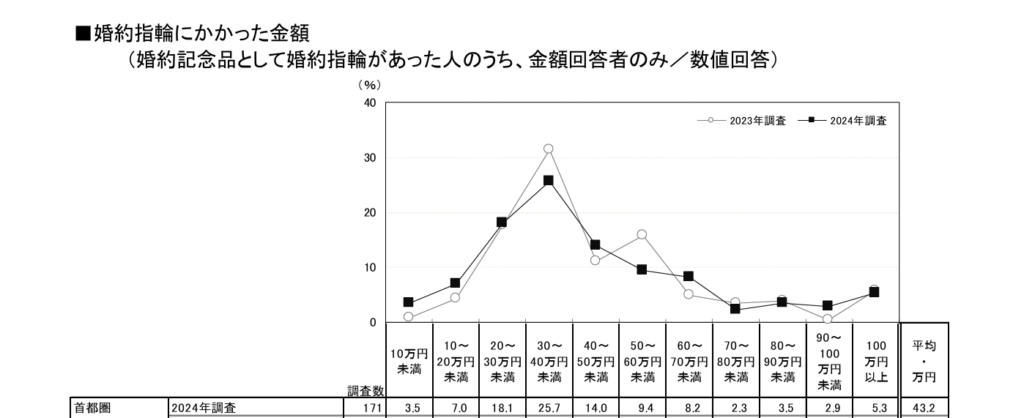 ■婚約指輪にかかった金額
（婚約記念品として婚約指輪があった人のうち、金額回答者のみ／数値回答）

（%）
40
30
20
10
0

2023年調査　2024年調査

|  |  | 調査数 | 10万円未満 | 10～20万円未満 | 20～30万円未満 | 30～40万円未満 | 40～50万円未満 | 50～60万円未満 | 60～70万円未満 | 70～80万円未満 | 80～90万円未満 | 90～100万円未満 | 100万円以上 | 平均・万円 |
|---|---|---|---|---|---|---|---|---|---|---|---|---|---|---|
| 首都圏 | 2024年調査 | 171 | 3.5 | 7.0 | 18.1 | 25.7 | 14.0 | 9.4 | 8.2 | 2.3 | 3.5 | 2.9 | 5.3 | 43.2 |